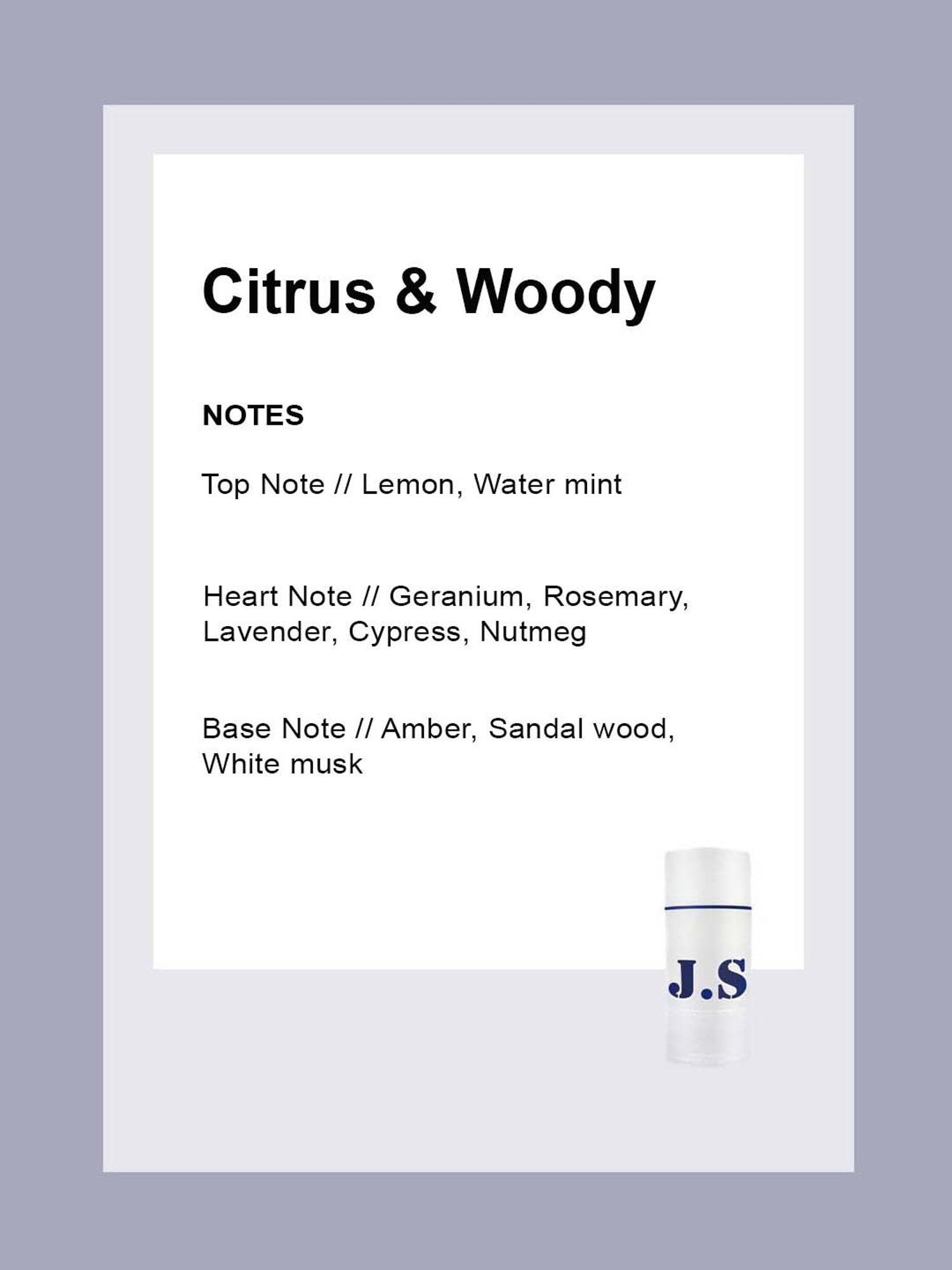 Citrus & Woody

NOTES

Top Note // Lemon, Water mint

Heart Note // Geranium, Rosemary, Lavender, Cypress, Nutmeg

Base Note // Amber, Sandal wood, White musk

J.S